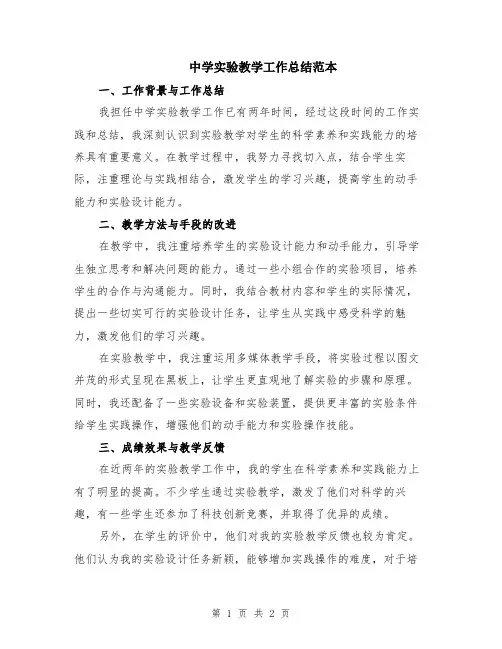 中学实验教学工作总结范本

一、工作背景与工作总结

我担任中学实验教学工作已有两年时间，经过这段时间的工作实践和总结，我深刻认识到实验教学对学生的科学素养和实践能力的培养具有重要意义。在教学过程中，我努力寻找切入点，结合学生实际，注重理论与实践相结合，激发学生的学习兴趣，提高学生的动手能力和实验设计能力。

二、教学方法与手段的改进

在教学中，我注重培养学生的实验设计能力和动手能力，引导学生独立思考和解决问题的能力。通过一些小组合作的实验项目，培养学生的合作与沟通能力。同时，我结合教材内容和学生的实际情况，提出一些切实可行的实验设计任务，让学生从实践中感受科学的魅力，激发他们的学习兴趣。

在实验教学中，我注重运用多媒体教学手段，将实验过程以图文并茂的形式呈现在黑板上，让学生更直观地了解实验的步骤和原理。同时，我还配备了一些实验设备和实验装置，提供更丰富的实验条件给学生实践操作，增强他们的动手能力和实验操作技能。

三、成绩效果与教学反馈

在近两年的实验教学工作中，我的学生在科学素养和实践能力上有了明显的提高。不少学生通过实验教学，激发了他们对科学的兴趣，有一些学生还参加了科技创新竞赛，并取得了优异的成绩。

另外，在学生的评价中，他们对我的实验教学反馈也较为肯定。他们认为我的实验设计任务新颖，能够增加实践操作的难度，对于培

第 1 页 共 2 页